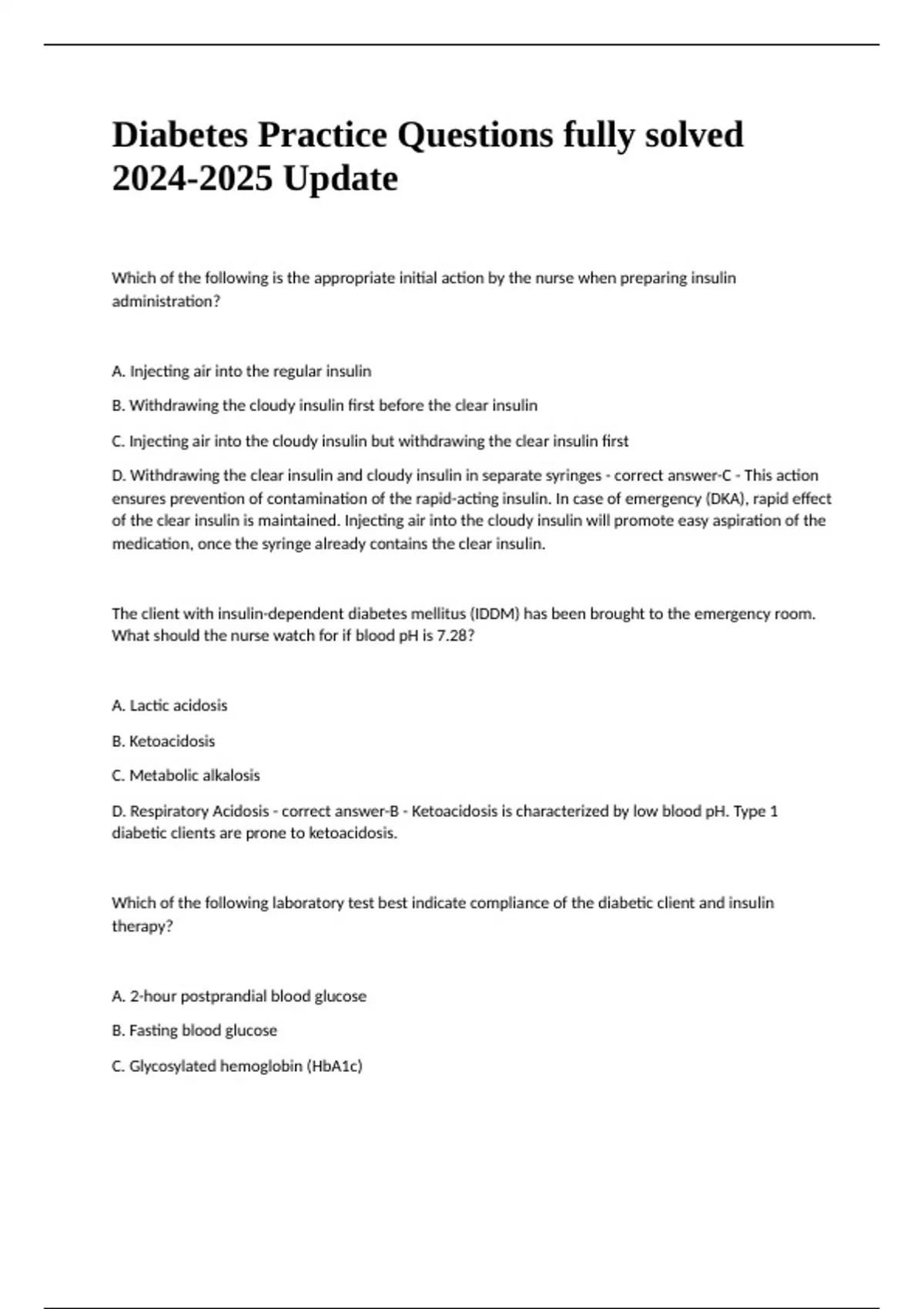 Diabetes Practice Questions fully solved 2024-2025 Update

Which of the following is the appropriate initial action by the nurse when preparing insulin administration?

A. Injecting air into the regular insulin

B. Withdrawing the cloudy insulin first before the clear insulin

C. Injecting air into the cloudy insulin but withdrawing the clear insulin first

D. Withdrawing the clear insulin and cloudy insulin in separate syringes - correct answer-C - This action ensures prevention of contamination of the rapid-acting insulin. In case of emergency (DKA), rapid effect of the clear insulin is maintained. Injecting air into the cloudy insulin will promote easy aspiration of the medication, once the syringe already contains the clear insulin.

The client with insulin-dependent diabetes mellitus (IDDM) has been brought to the emergency room. What should the nurse watch for if blood pH is 7.28?

A. Lactic acidosis

B. Ketoacidosis

C. Metabolic alkalosis

D. Respiratory Acidosis - correct answer-B - Ketoacidosis is characterized by low blood pH. Type 1 diabetic clients are prone to ketoacidosis.

Which of the following laboratory test best indicate compliance of the diabetic client and insulin therapy?

A. 2-hour postprandial blood glucose

B. Fasting blood glucose

C. Glycosylated hemoglobin (HbA1c)